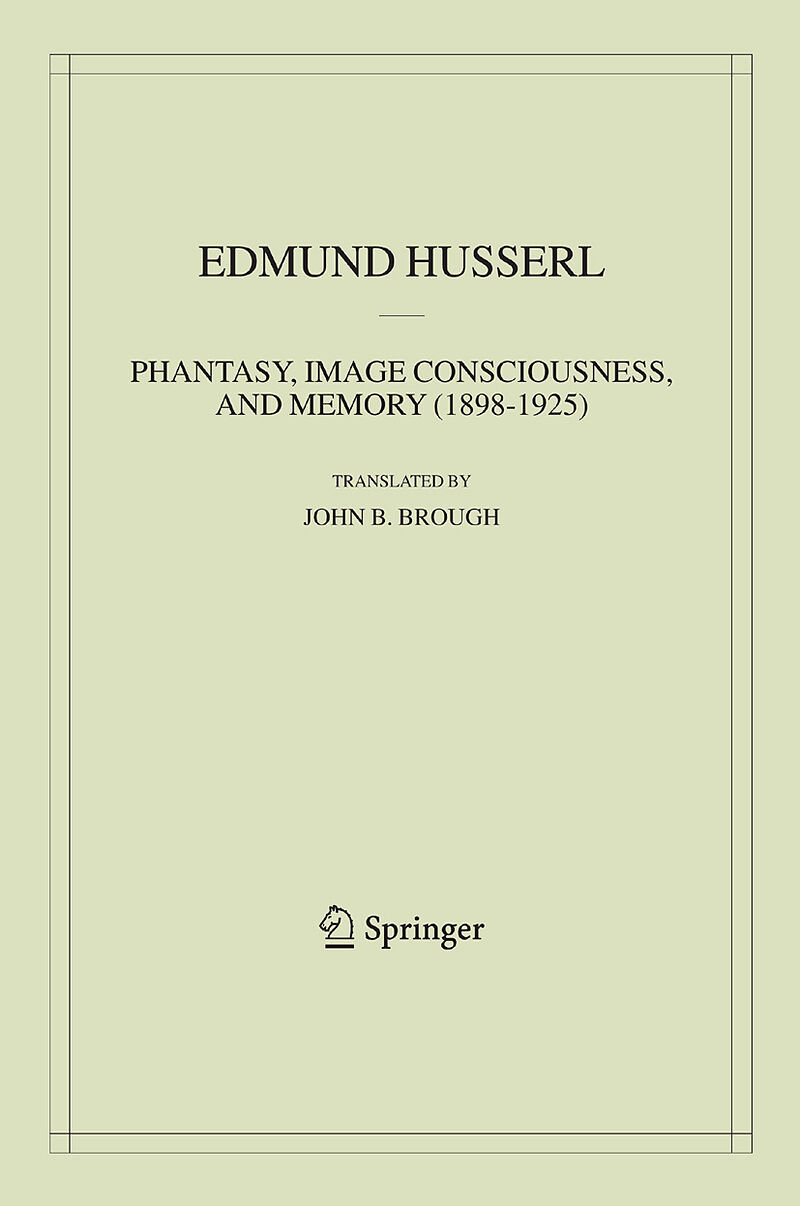 EDMUND HUSSERL

PHANTASY, IMAGE CONSCIOUSNESS, AND MEMORY (1898-1925)

TRANSLATED BY

JOHN B. BROUGH

Springer